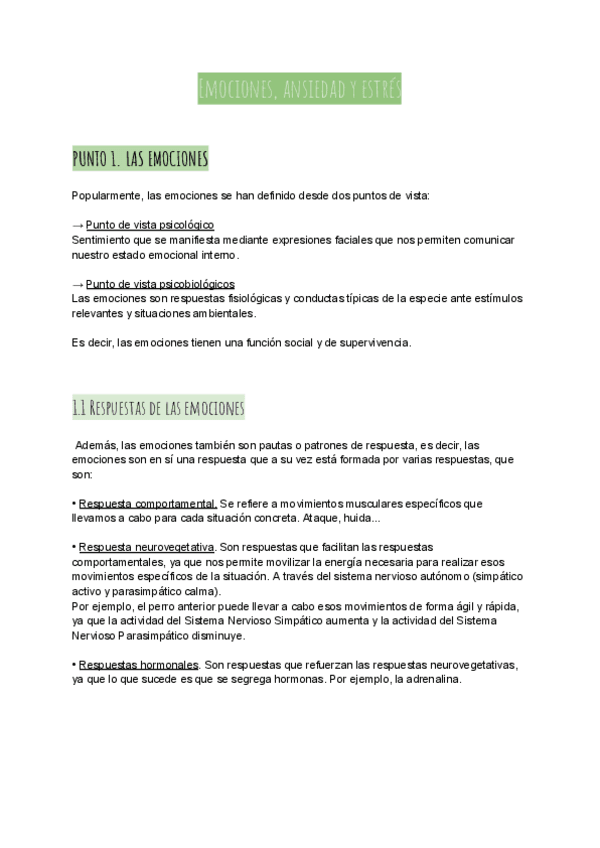 EMOCIONES, ANSIEDAD Y ESTRÉS

PUNTO 1. LAS EMOCIONES

Popularmente, las emociones se han definido desde dos puntos de vista:

→ Punto de vista psicológico
Sentimiento que se manifiesta mediante expresiones faciales que nos permiten comunicar nuestro estado emocional interno.

→ Punto de vista psicobiológicos
Las emociones son respuestas fisiológicas y conductas típicas de la especie ante estímulos relevantes y situaciones ambientales.

Es decir, las emociones tienen una función social y de supervivencia.

1.1 RESPUESTAS DE LAS EMOCIONES

Además, las emociones también son pautas o patrones de respuesta, es decir, las emociones son en sí una respuesta que a su vez está formada por varias respuestas, que son:

• Respuesta comportamental. Se refiere a movimientos musculares específicos que llevamos a cabo para cada situación concreta. Ataque, huida...

• Respuesta neurovegetativa. Son respuestas que facilitan las respuestas comportamentales, ya que nos permite movilizar la energía necesaria para realizar esos movimientos específicos de la situación. A través del sistema nervioso autónomo (simpático activo y parasimpático calma).
Por ejemplo, el perro anterior puede llevar a cabo esos movimientos de forma ágil y rápida, ya que la actividad del Sistema Nervioso Simpático aumenta y la actividad del Sistema Nervioso Parasimpático disminuye.

• Respuestas hormonales. Son respuestas que refuerzan las respuestas neurovegetativas, ya que lo que sucede es que se segrega hormonas. Por ejemplo, la adrenalina.